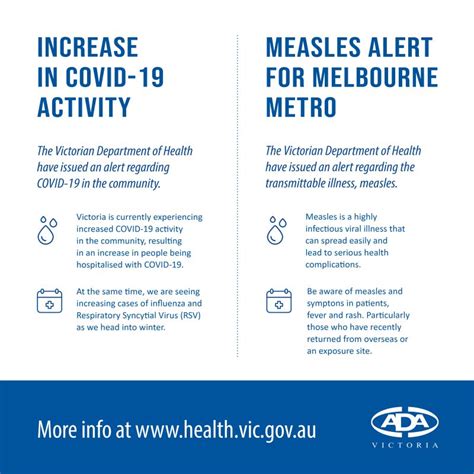 INCREASE IN COVID-19 ACTIVITY

The Victorian Department of Health have issued an alert regarding COVID-19 in the community.

Victoria is currently experiencing increased COVID-19 activity in the community, resulting in an increase in people being hospitalised with COVID-19.

At the same time, we are seeing increasing cases of influenza and Respiratory Syncytial Virus (RSV) as we head into winter.

MEASLES ALERT FOR MELBOURNE METRO

The Victorian Department of Health have issued an alert regarding the transmittable illness, measles.

Measles is a highly infectious viral illness that can spread easily and lead to serious health complications.

Be aware of measles and symptons in patients, fever and rash. Particularly those who have recently returned from overseas or an exposure site.

More info at www.health.vic.gov.au

ADA
VICTORIA